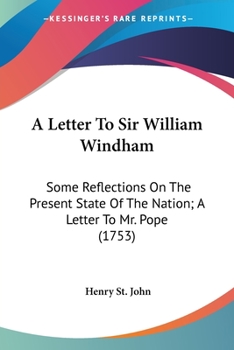 —KESSINGER'S RARE REPRINTS—

A Letter To Sir William Windham

Some Reflections On The Present State Of The Nation; A Letter To Mr. Pope (1753)

Henry St. John